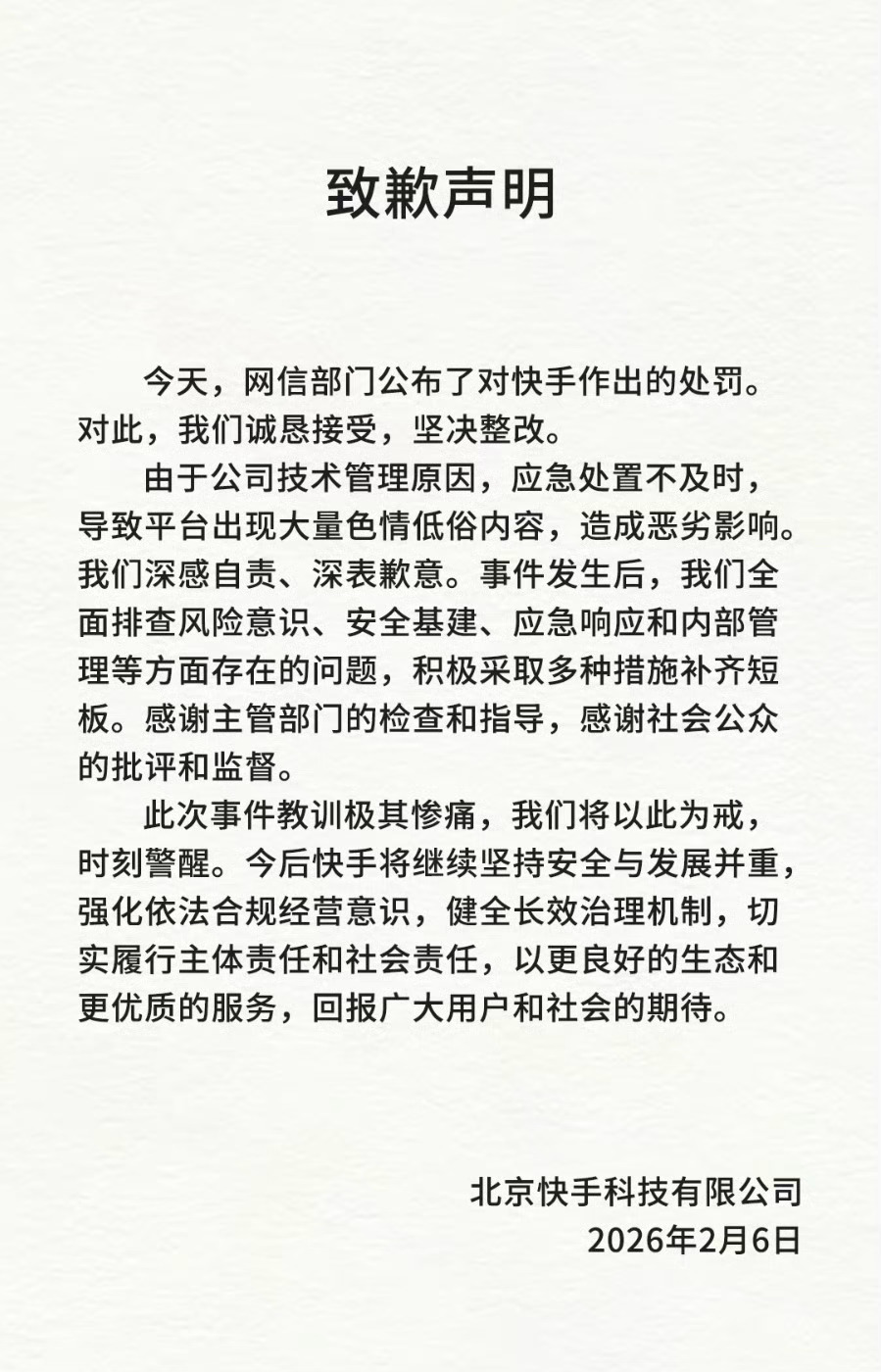 致歉声明

今天，网信部门公布了对快手作出的处罚。对此，我们诚恳接受，坚决整改。

由于公司技术管理原因，应急处置不及时，导致平台出现大量色情低俗内容，造成恶劣影响。我们深感自责、深表歉意。事件发生后，我们全面排查风险意识、安全基建、应急响应和内部管理等方面存在的问题，积极采取多种措施补齐短板。感谢主管部门的检查和指导，感谢社会公众的批评和监督。

此次事件教训极其惨痛，我们将以此为戒，时刻警醒。今后快手将继续坚持安全与发展并重，强化依法合规经营意识，健全长效治理机制，切实履行主体责任和社会责任，以更良好的生态和更优质的服务，回报广大用户和社会的期待。

北京快手科技有限公司
2026年2月6日